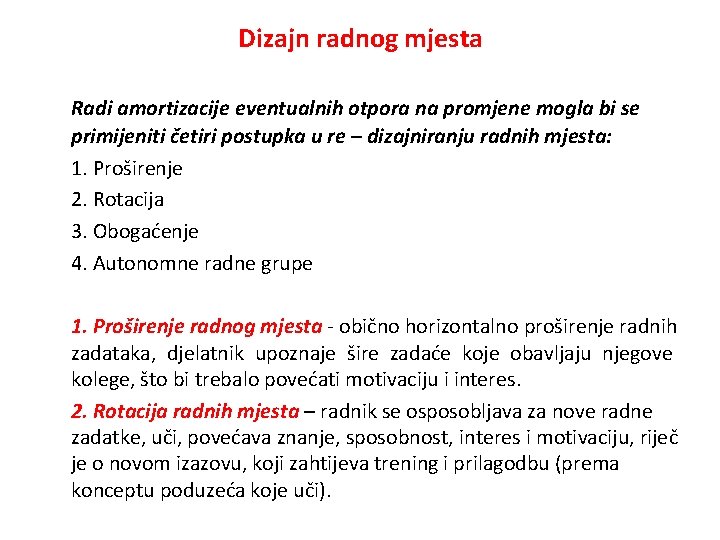 Dizajn radnog mjesta

Radi amortizacije eventualnih otpora na promjene mogla bi se primijeniti četiri postupka u re – dizajniranju radnih mjesta:

1. Proširenje
2. Rotacija
3. Obogaćenje
4. Autonomne radne grupe

1. Proširenje radnog mjesta - obično horizontalno proširenje radnih zadataka, djelatnik upoznaje šire zadaće koje obavljaju njegove kolege, što bi trebalo povećati motivaciju i interes.

2. Rotacija radnih mjesta – radnik se osposobljava za nove radne zadatke, uči, povećava znanje, sposobnost, interes i motivaciju, riječ je o novom izazovu, koji zahtijeva trening i prilagodbu (prema konceptu poduzeća koje uči).